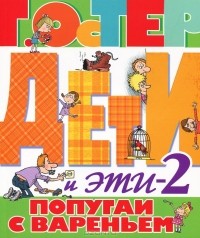 Г. ОСТЕР

ДЕТИ и эти-2

ПОПУГАИ С ВАРЕНЬЕМ